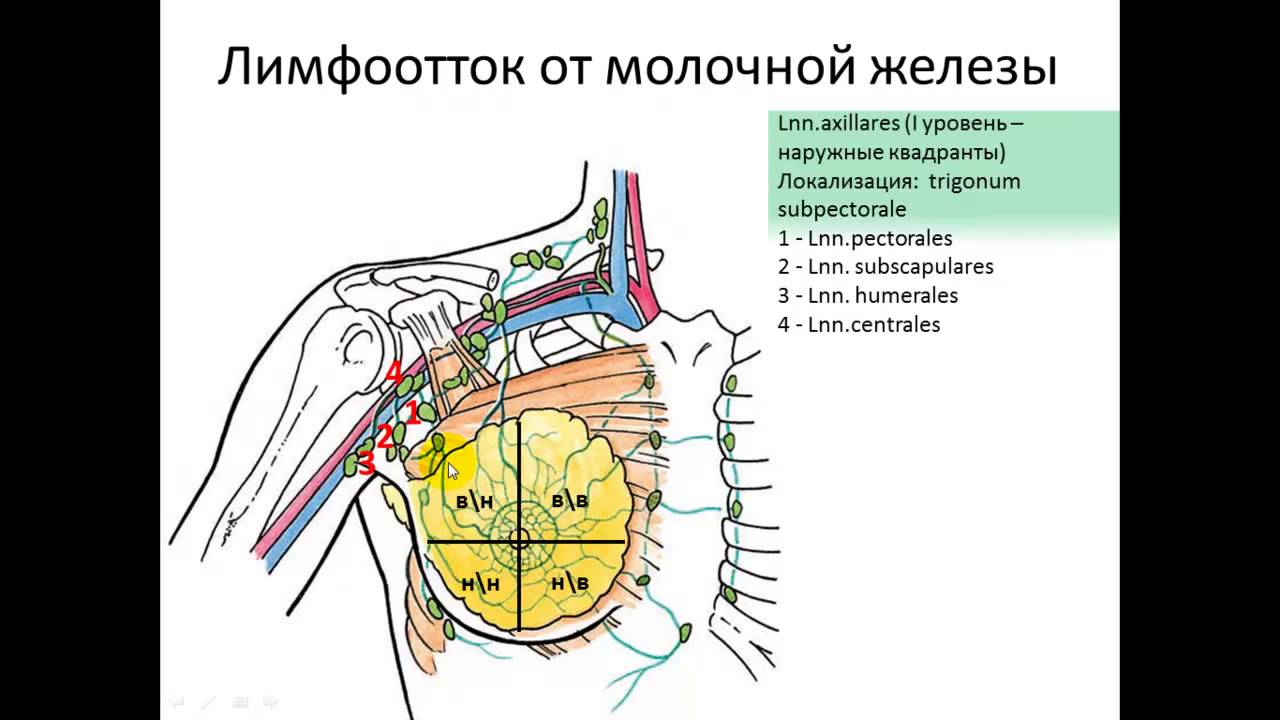 Лимфоотток от молочной железы

Lnn.axillares (I уровень – наружные квадранты)
Локализация: trigonum subpectorale
1 - Lnn.pectorales
2 - Lnn. subscapulares
3 - Lnn. humerales
4 - Lnn.centrales

4
1
2
3
в\н
в\в
н\н
н\в